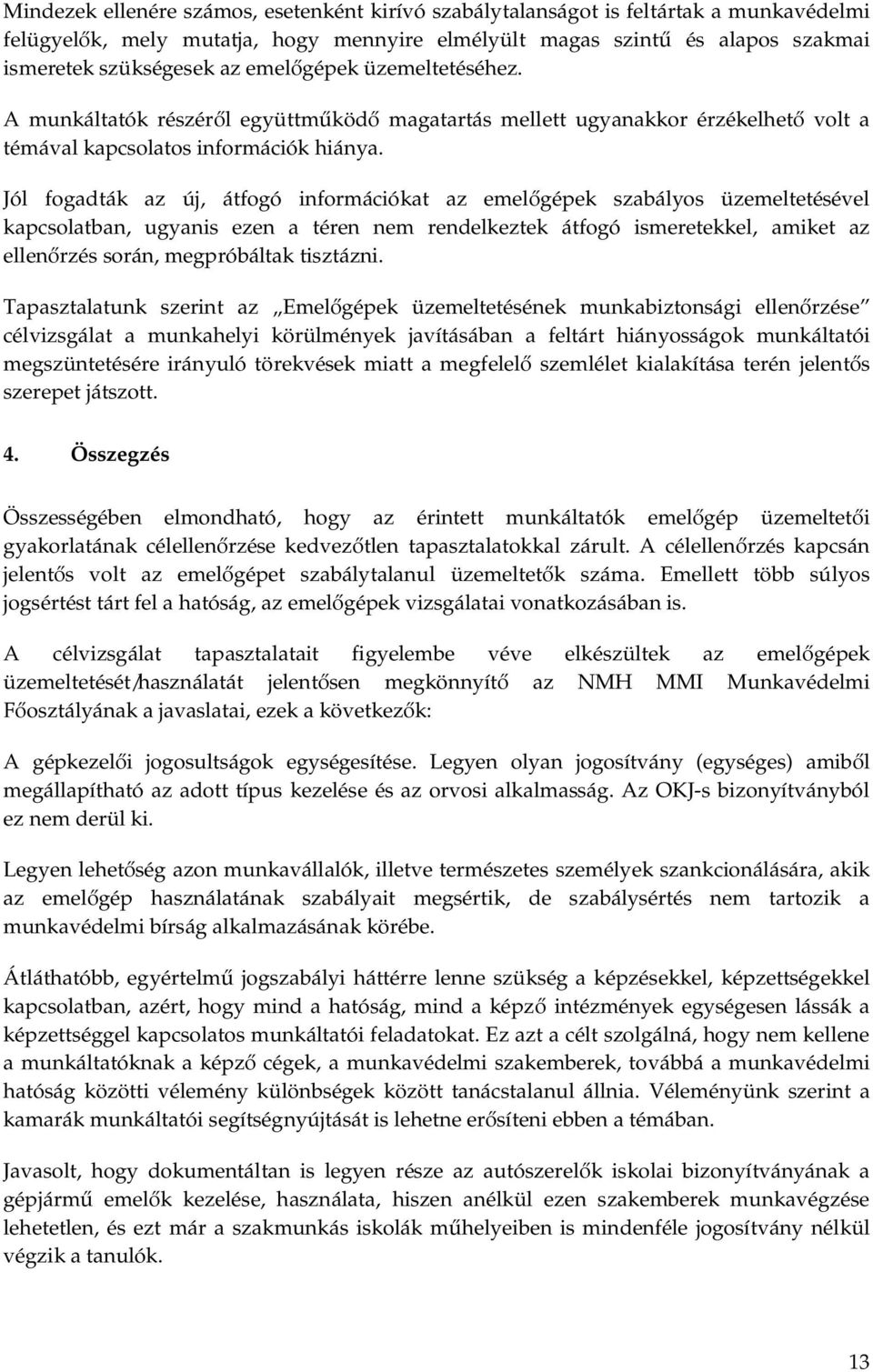 Mindezek ellenére számos, esetenként kirívó szabálytalanságot is feltártak a munkavédelmi felügyelők, mely mutatja, hogy mennyire elmélyült magas szintű és alapos szakmai ismeretek szükségesek az emelőgépek üzemeltetéséhez.

A munkáltatók részéről együttműködő magatartás mellett ugyanakkor érzékelhető volt a témával kapcsolatos információk hiánya.

Jól fogadták az új, átfogó információkat az emelőgépek szabályos üzemeltetésével kapcsolatban, ugyanis ezen a téren nem rendelkeztek átfogó ismeretekkel, amiket az ellenőrzés során, megpróbáltak tisztázni.

Tapasztalatunk szerint az „Emelőgépek üzemeltetésének munkabiztonsági ellenőrzése" célvizsgálat a munkahelyi körülmények javításában a feltárt hiányosságok munkáltatói megszüntetésére irányuló törekvések miatt a megfelelő szemlélet kialakítása terén jelentős szerepet játszott.

4. Összegzés

Összességében elmondható, hogy az érintett munkáltatók emelőgép üzemeltetői gyakorlatának célellenőrzése kedvezőtlen tapasztalatokkal zárult. A célellenőrzés kapcsán jelentős volt az emelőgépet szabálytalanul üzemeltetők száma. Emellett több súlyos jogsértést tárt fel a hatóság, az emelőgépek vizsgálatai vonatkozásában is.

A célvizsgálat tapasztalatait figyelembe véve elkészültek az emelőgépek üzemeltetését/használatát jelentősen megkönnyítő az NMH MMI Munkavédelmi Főosztályának a javaslatai, ezek a következők:

A gépkezelői jogosultságok egységesítése. Legyen olyan jogosítvány (egységes) amiből megállapítható az adott típus kezelése és az orvosi alkalmasság. Az OKJ-s bizonyítványból ez nem derül ki.

Legyen lehetőség azon munkavállalók, illetve természetes személyek szankcionálására, akik az emelőgép használatának szabályait megsértik, de szabálysértés nem tartozik a munkavédelmi bírság alkalmazásának körébe.

Átláthatóbb, egyértelmű jogszabályi háttérre lenne szükség a képzésekkel, képzettségekkel kapcsolatban, azért, hogy mind a hatóság, mind a képző intézmények egységesen lássák a képzettséggel kapcsolatos munkáltatói feladatokat. Ez azt a célt szolgálná, hogy nem kellene a munkáltatóknak a képző cégek, a munkavédelmi szakemberek, továbbá a munkavédelmi hatóság közötti vélemény különbségek között tanácstalanul állnia. Véleményünk szerint a kamarák munkáltatói segítségnyújtását is lehetne erősíteni ebben a témában.

Javasolt, hogy dokumentáltan is legyen része az autószerelők iskolai bizonyítványának a gépjármű emelők kezelése, használata, hiszen anélkül ezen szakemberek munkavégzése lehetetlen, és ezt már a szakmunkás iskolák műhelyeiben is mindenféle jogosítvány nélkül végzik a tanulók.

13